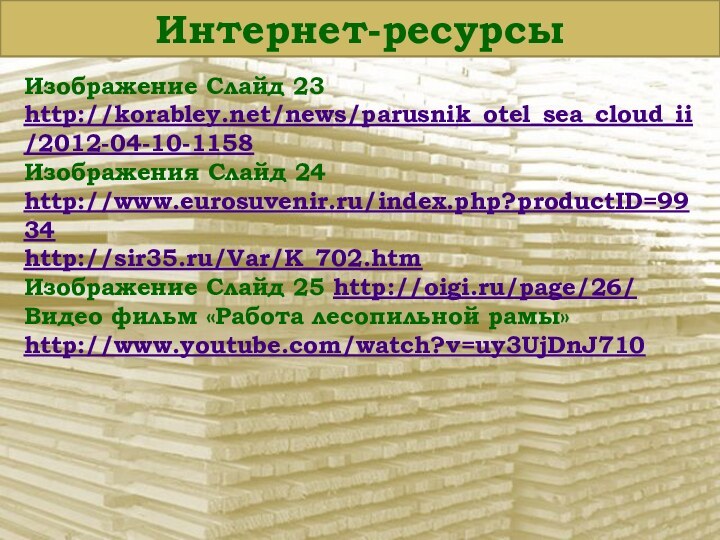 Интернет-ресурсы

Изображение Слайд 23
http://korabley.net/news/parusnik_otel_sea_cloud_ii/2012-04-10-1158
Изображения Слайд 24
http://www.eurosuvenir.ru/index.php?productID=9934
http://sir35.ru/Var/K_702.htm
Изображение Слайд 25 http://oigi.ru/page/26/
Видео фильм «Работа лесопильной рамы»
http://www.youtube.com/watch?v=uy3UjDnJ710